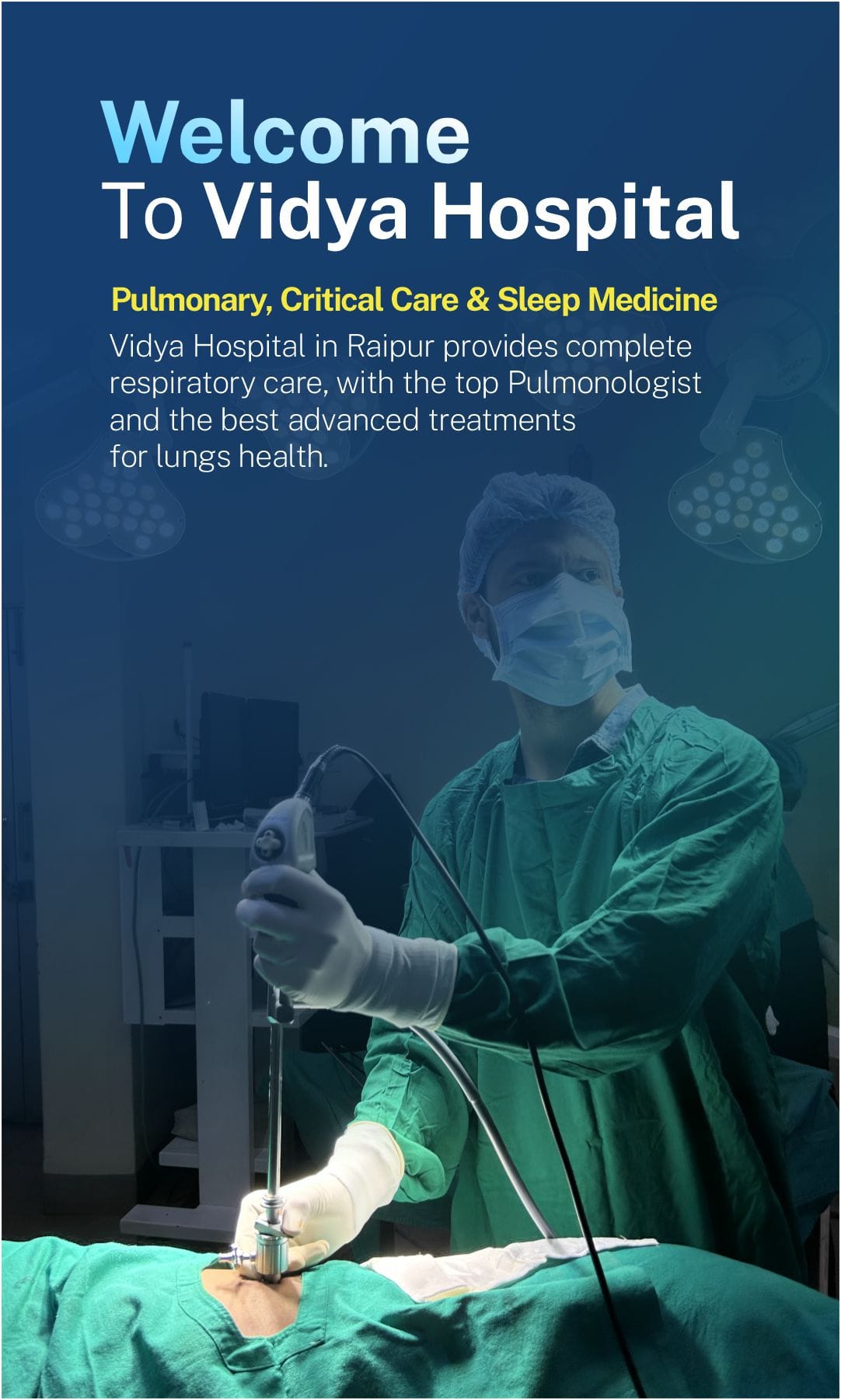 Welcome
To Vidya Hospital

Pulmonary, Critical Care & Sleep Medicine

Vidya Hospital in Raipur provides complete respiratory care, with the top Pulmonologist and the best advanced treatments for lungs health.